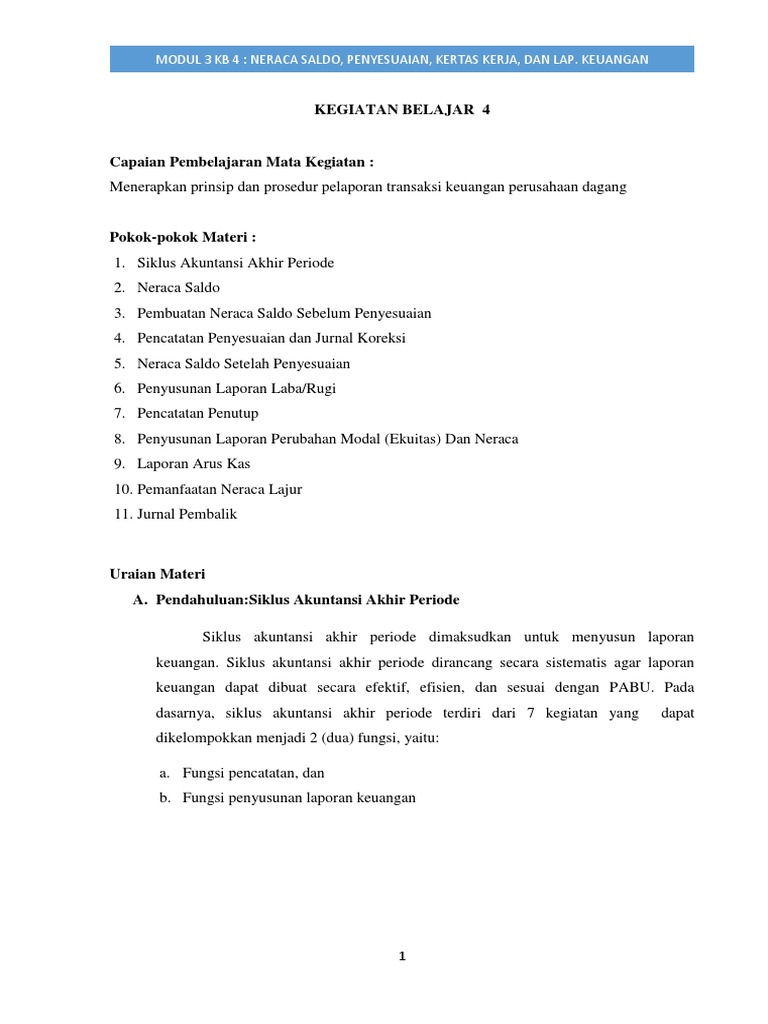 MODUL 3 KB 4 : NERACA SALDO, PENYESUAIAN, KERTAS KERJA, DAN LAP. KEUANGAN

KEGIATAN BELAJAR 4

Capaian Pembelajaran Mata Kegiatan :
Menerapkan prinsip dan prosedur pelaporan transaksi keuangan perusahaan dagang

Pokok-pokok Materi :
1. Siklus Akuntansi Akhir Periode
2. Neraca Saldo
3. Pembuatan Neraca Saldo Sebelum Penyesuaian
4. Pencatatan Penyesuaian dan Jurnal Koreksi
5. Neraca Saldo Setelah Penyesuaian
6. Penyusunan Laporan Laba/Rugi
7. Pencatatan Penutup
8. Penyusunan Laporan Perubahan Modal (Ekuitas) Dan Neraca
9. Laporan Arus Kas
10. Pemanfaatan Neraca Lajur
11. Jurnal Pembalik

Uraian Materi
A. Pendahuluan:Siklus Akuntansi Akhir Periode

Siklus akuntansi akhir periode dimaksudkan untuk menyusun laporan keuangan. Siklus akuntansi akhir periode dirancang secara sistematis agar laporan keuangan dapat dibuat secara efektif, efisien, dan sesuai dengan PABU. Pada dasarnya, siklus akuntansi akhir periode terdiri dari 7 kegiatan yang dapat dikelompokkan menjadi 2 (dua) fungsi, yaitu:

a. Fungsi pencatatan, dan
b. Fungsi penyusunan laporan keuangan

1